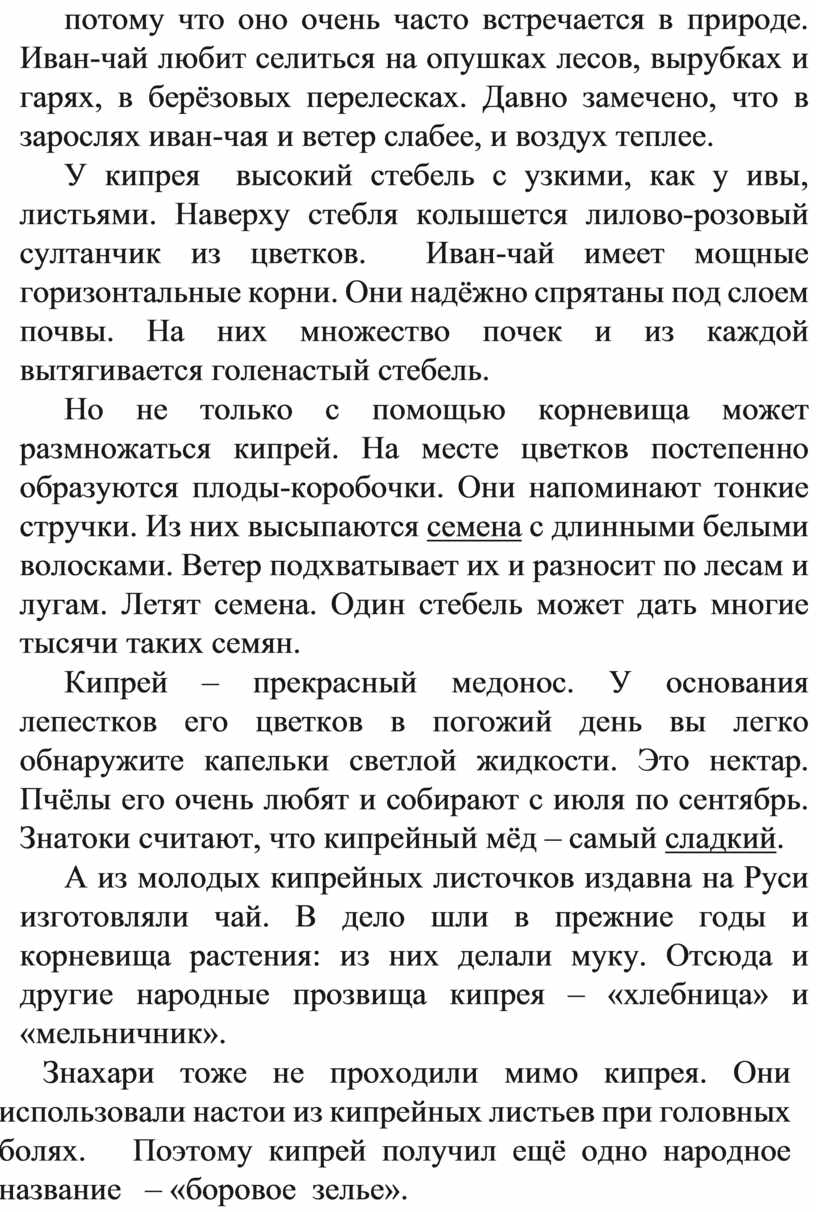 потому что оно очень часто встречается в природе. Иван-чай любит селиться на опушках лесов, вырубках и гарях, в берёзовых перелесках. Давно замечено, что в зарослях иван-чая и ветер слабее, и воздух теплее.

У кипрея высокий стебель с узкими, как у ивы, листьями. Наверху стебля колышется лилово-розовый султанчик из цветков. Иван-чай имеет мощные горизонтальные корни. Они надёжно спрятаны под слоем почвы. На них множество почек и из каждой вытягивается голенастый стебель.

Но не только с помощью корневища может размножаться кипрей. На месте цветков постепенно образуются плоды-коробочки. Они напоминают тонкие стручки. Из них высыпаются семена с длинными белыми волосками. Ветер подхватывает их и разносит по лесам и лугам. Летят семена. Один стебель может дать многие тысячи таких семян.

Кипрей – прекрасный медонос. У основания лепестков его цветков в погожий день вы легко обнаружите капельки светлой жидкости. Это нектар. Пчёлы его очень любят и собирают с июля по сентябрь. Знатоки считают, что кипрейный мёд – самый сладкий.

А из молодых кипрейных листочков издавна на Руси изготовляли чай. В дело шли в прежние годы и корневища растения: из них делали муку. Отсюда и другие народные прозвища кипрея – «хлебница» и «мельничник».

Знахари тоже не проходили мимо кипрея. Они использовали настои из кипрейных листьев при головных болях. Поэтому кипрей получил ещё одно народное название – «боровое зелье».